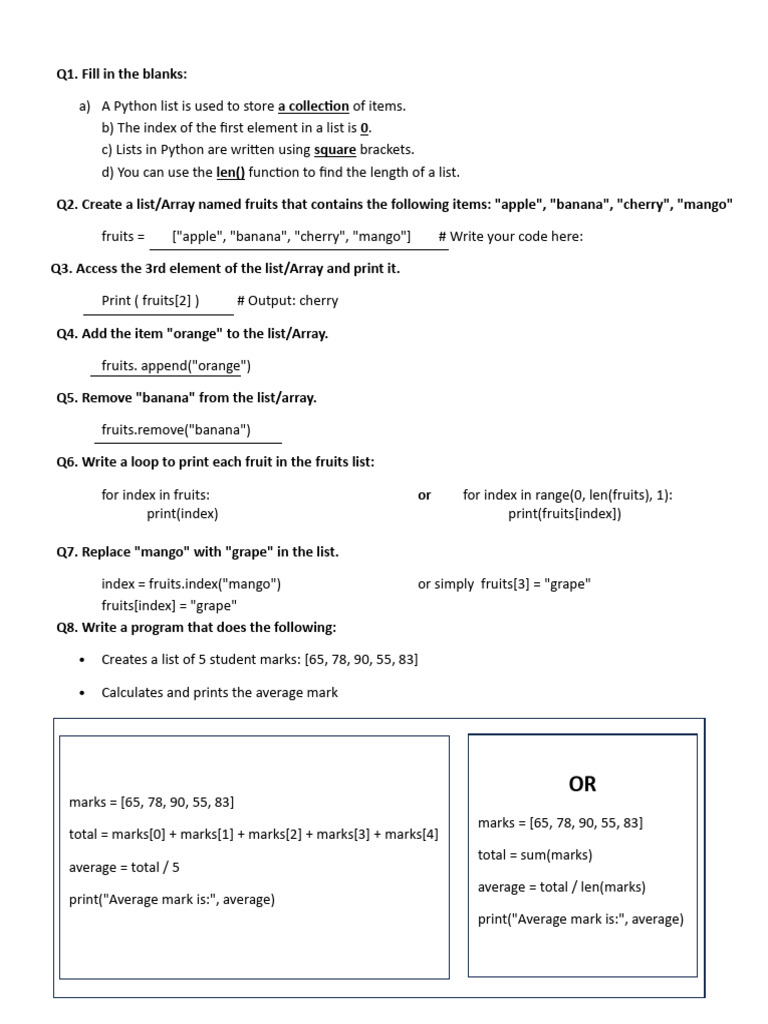 Q1. Fill in the blanks:

a) A Python list is used to store a collection of items.
b) The index of the first element in a list is 0.
c) Lists in Python are written using square brackets.
d) You can use the len() function to find the length of a list.

Q2. Create a list/Array named fruits that contains the following items: "apple", "banana", "cherry", "mango"

fruits = ["apple", "banana", "cherry", "mango"] # Write your code here:

Q3. Access the 3rd element of the list/Array and print it.

Print ( fruits[2] ) # Output: cherry

Q4. Add the item "orange" to the list/Array.

fruits. append("orange")

Q5. Remove "banana" from the list/array.

fruits.remove("banana")

Q6. Write a loop to print each fruit in the fruits list:

for index in fruits:
print(index)

or

for index in range(0, len(fruits), 1):
print(fruits[index])

Q7. Replace "mango" with "grape" in the list.

index = fruits.index("mango")
fruits[index] = "grape"

or simply fruits[3] = "grape"

Q8. Write a program that does the following:

• Creates a list of 5 student marks: [65, 78, 90, 55, 83]
• Calculates and prints the average mark

marks = [65, 78, 90, 55, 83]

total = marks[0] + marks[1] + marks[2] + marks[3] + marks[4]

average = total / 5

print("Average mark is:", average)

OR

marks = [65, 78, 90, 55, 83]

total = sum(marks)

average = total / len(marks)

print("Average mark is:", average)